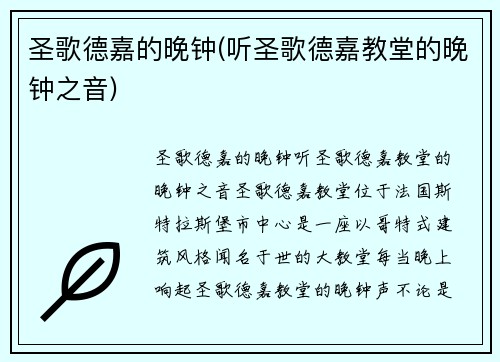 圣歌德嘉的晚钟(听圣歌德嘉教堂的晚钟之音)

圣歌德嘉的晚钟听圣歌德嘉教堂的晚钟之音圣歌德嘉教堂位于法国斯特拉斯堡市中心是一座以哥特式建筑风格闻名于世的大教堂每当晚上响起圣歌德嘉教堂的晚钟声不论是